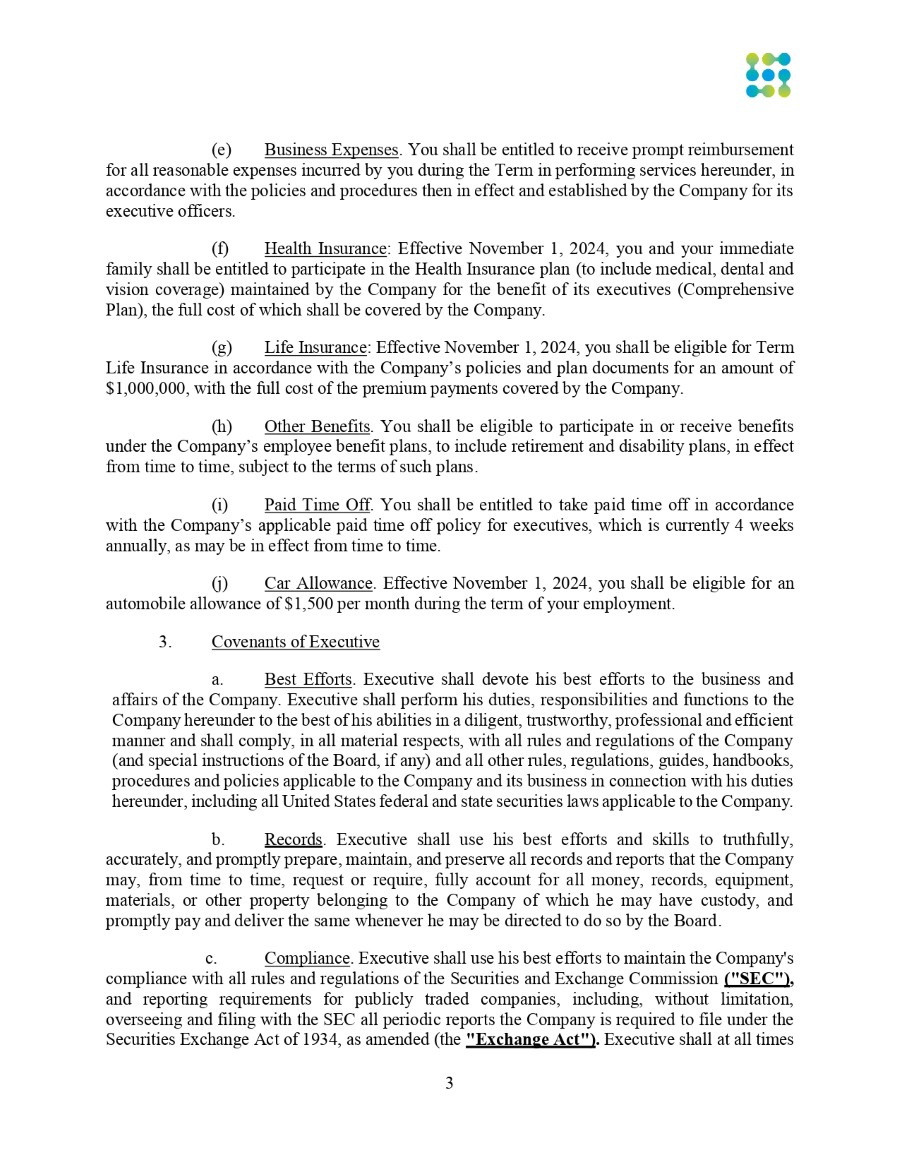 (e) Business Expenses. You shall be entitled to receive prompt reimbursement for all reasonable expenses incurred by you during the Term in performing services hereunder, in accordance with the policies and procedures then in effect and established by the Company for its executive officers.

(f) Health Insurance: Effective November 1, 2024, you and your immediate family shall be entitled to participate in the Health Insurance plan (to include medical, dental and vision coverage) maintained by the Company for the benefit of its executives (Comprehensive Plan), the full cost of which shall be covered by the Company.

(g) Life Insurance: Effective November 1, 2024, you shall be eligible for Term Life Insurance in accordance with the Company's policies and plan documents for an amount of $1,000,000, with the full cost of the premium payments covered by the Company.

(h) Other Benefits. You shall be eligible to participate in or receive benefits under the Company's employee benefit plans, to include retirement and disability plans, in effect from time to time, subject to the terms of such plans.

(i) Paid Time Off. You shall be entitled to take paid time off in accordance with the Company's applicable paid time off policy for executives, which is currently 4 weeks annually, as may be in effect from time to time.

(j) Car Allowance. Effective November 1, 2024, you shall be eligible for an automobile allowance of $1,500 per month during the term of your employment.

3. Covenants of Executive

a. Best Efforts. Executive shall devote his best efforts to the business and affairs of the Company. Executive shall perform his duties, responsibilities and functions to the Company hereunder to the best of his abilities in a diligent, trustworthy, professional and efficient manner and shall comply, in all material respects, with all rules and regulations of the Company (and special instructions of the Board, if any) and all other rules, regulations, guides, handbooks, procedures and policies applicable to the Company and its business in connection with his duties hereunder, including all United States federal and state securities laws applicable to the Company.

b. Records. Executive shall use his best efforts and skills to truthfully, accurately, and promptly prepare, maintain, and preserve all records and reports that the Company may, from time to time, request or require, fully account for all money, records, equipment, materials, or other property belonging to the Company of which he may have custody, and promptly pay and deliver the same whenever he may be directed to do so by the Board.

c. Compliance. Executive shall use his best efforts to maintain the Company's compliance with all rules and regulations of the Securities and Exchange Commission ("SEC"), and reporting requirements for publicly traded companies, including, without limitation, overseeing and filing with the SEC all periodic reports the Company is required to file under the Securities Exchange Act of 1934, as amended (the "Exchange Act"). Executive shall at all times

3